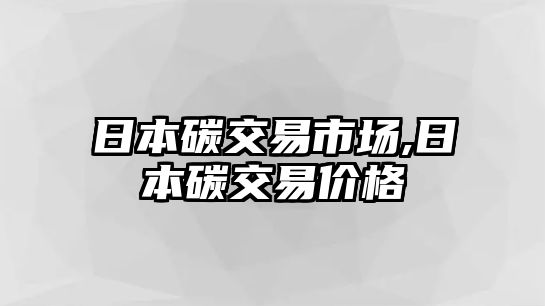 日本碳交易市场,日本碳交易价格